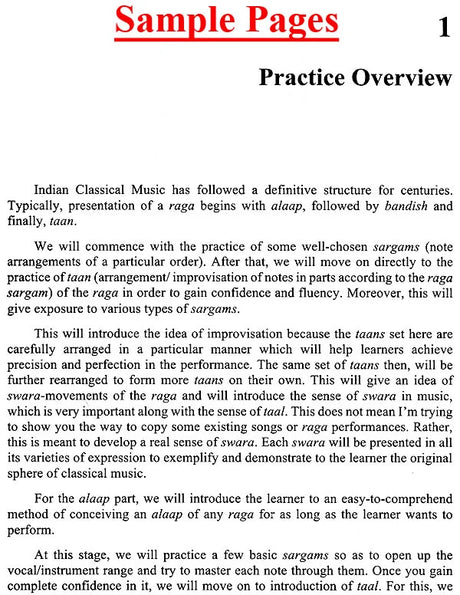 Sample Pages

1

Practice Overview

Indian Classical Music has followed a definitive structure for centuries. Typically, presentation of a raga begins with alaap, followed by bandish and finally, taan.

We will commence with the practice of some well-chosen sargams (note arrangements of a particular order). After that, we will move on directly to the practice of taan (arrangement/ improvisation of notes in parts according to the raga sargam) of the raga in order to gain confidence and fluency. Moreover, this will give exposure to various types of sargams.

This will introduce the idea of improvisation because the taans set here are carefully arranged in a particular manner which will help learners achieve precision and perfection in the performance. The same set of taans then, will be further rearranged to form more taans on their own. This will give an idea of swara-movements of the raga and will introduce the sense of swara in music, which is very important along with the sense of taal. This does not mean I'm trying to show you the way to copy some existing songs or raga performances. Rather, this is meant to develop a real sense of swara. Each swara will be presented in all its varieties of expression to exemplify and demonstrate to the learner the original sphere of classical music.

For the alaap part, we will introduce the learner to an easy-to-comprehend method of conceiving an alaap of any raga for as long as the learner wants to perform.

At this stage, we will practice a few basic sargams so as to open up the vocal/instrument range and try to master each note through them. Once you gain complete confidence in it, we will move on to introduction of taal. For this, we